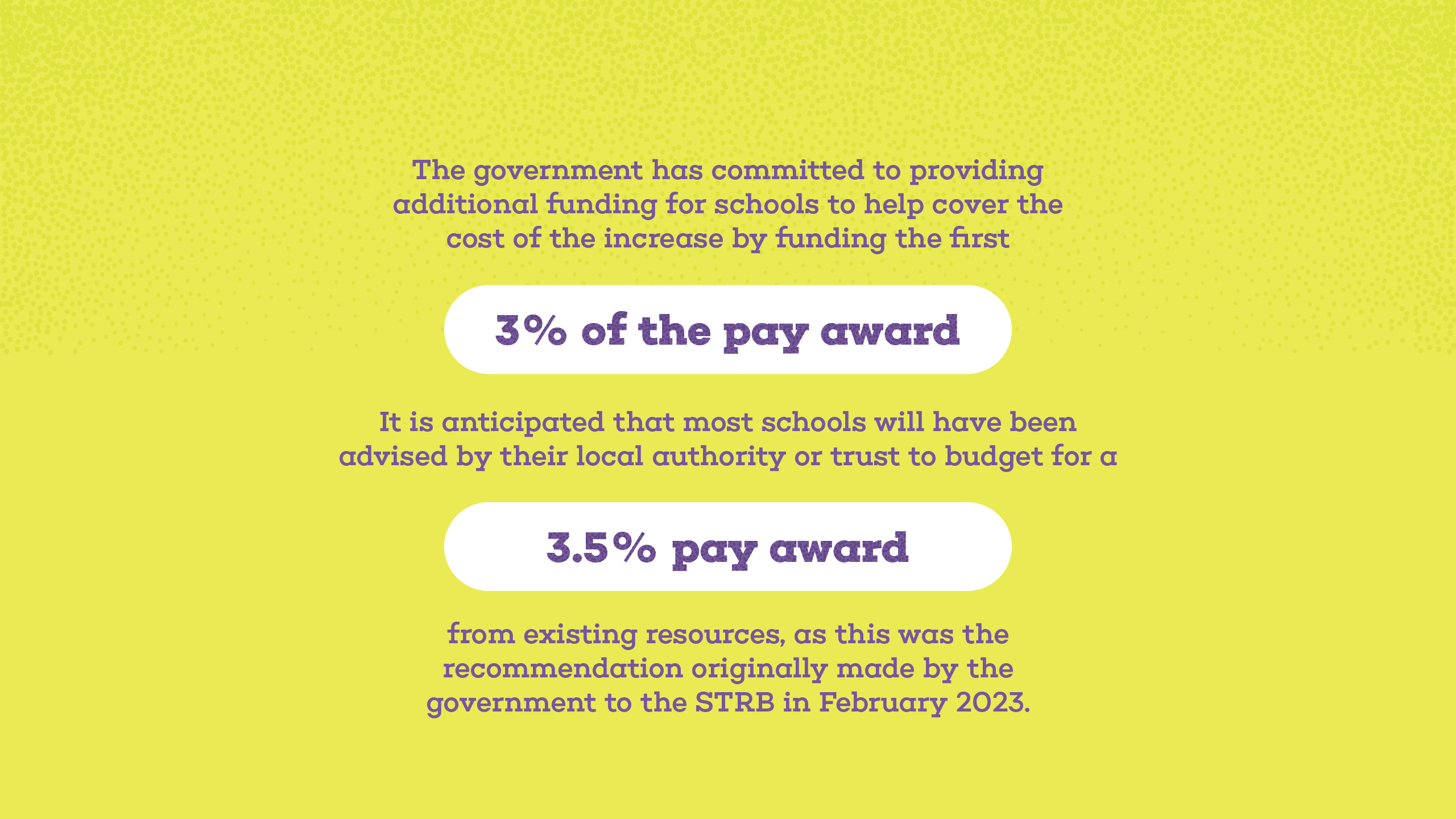 The government has committed to providing additional funding for schools to help cover the cost of the increase by funding the first

3% of the pay award

It is anticipated that most schools will have been advised by their local authority or trust to budget for a

3.5% pay award

from existing resources, as this was the recommendation originally made by the government to the STRB in February 2023.